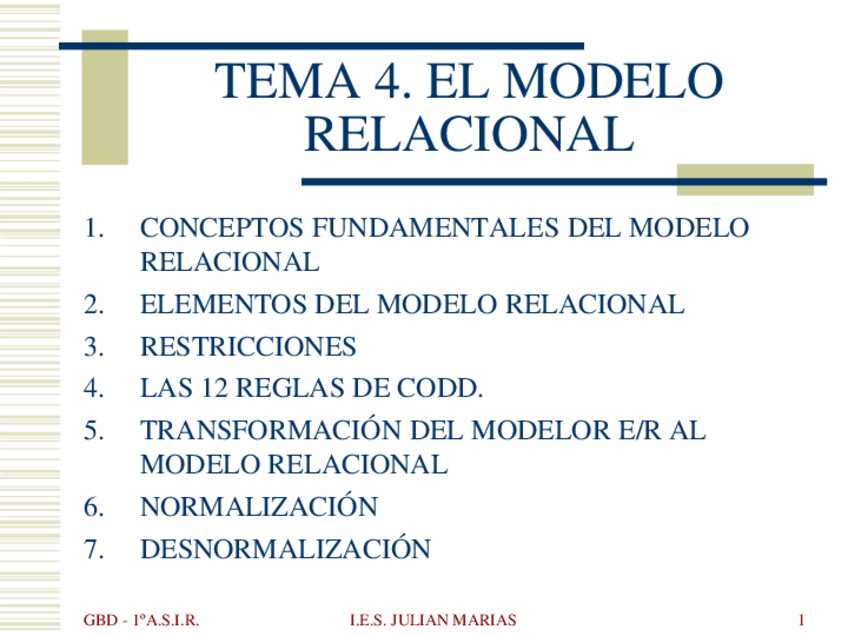 TEMA 4. EL MODELO RELACIONAL

1. CONCEPTOS FUNDAMENTALES DEL MODELO RELACIONAL
2. ELEMENTOS DEL MODELO RELACIONAL
3. RESTRICCIONES
4. LAS 12 REGLAS DE CODD.
5. TRANSFORMACIÓN DEL MODELOR E/R AL MODELO RELACIONAL
6. NORMALIZACIÓN
7. DESNORMALIZACIÓN

GBD - 1ºA.S.I.R.
I.E.S. JULIAN MARIAS
1